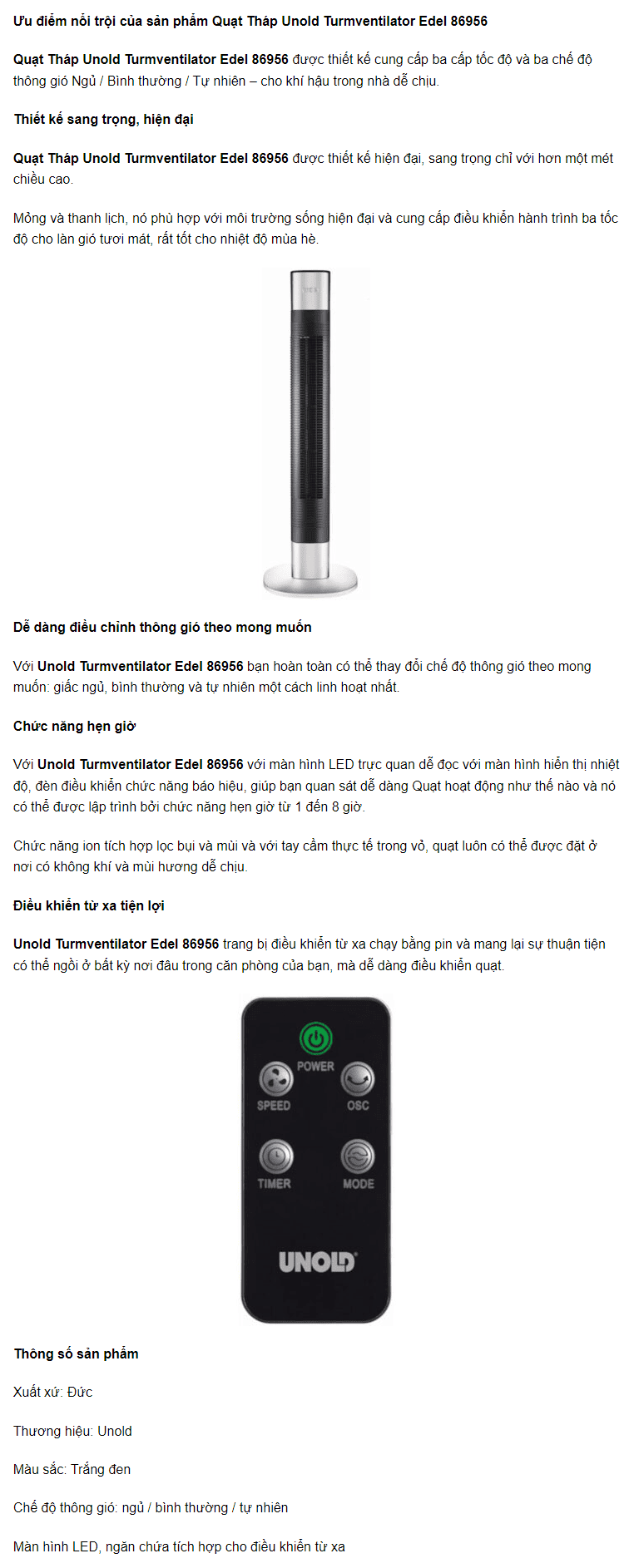 Ưu điểm nổi trội của sản phẩm Quạt Tháp Unold Turmventilator Edel 86956

Quạt Tháp Unold Turmventilator Edel 86956 được thiết kế cung cấp ba cấp tốc độ và ba chế độ thông gió Ngủ / Bình thường / Tự nhiên – cho khí hậu trong nhà dễ chịu.

Thiết kế sang trọng, hiện đại

Quạt Tháp Unold Turmventilator Edel 86956 được thiết kế hiện đại, sang trọng chỉ với hơn một mét chiều cao.

Mỏng và thanh lịch, nó phù hợp với môi trường sống hiện đại và cung cấp điều khiển hành trình ba tốc độ cho làn gió tươi mát, rất tốt cho nhiệt độ mùa hè.

Dễ dàng điều chỉnh thông gió theo mong muốn

Với Unold Turmventilator Edel 86956 bạn hoàn toàn có thể thay đổi chế độ thông gió theo mong muốn: giấc ngủ, bình thường và tự nhiên một cách linh hoạt nhất.

Chức năng hẹn giờ

Với Unold Turmventilator Edel 86956 với màn hình LED trực quan dễ đọc với màn hình hiển thị nhiệt độ, đèn điều khiển chức năng báo hiệu, giúp bạn quan sát dễ dàng Quạt hoạt động như thế nào và nó có thể được lập trình bởi chức năng hẹn giờ từ 1 đến 8 giờ.

Chức năng ion tích hợp lọc bụi và mùi và với tay cầm thực tế trong vỏ, quạt luôn có thể được đặt ở nơi có không khí và mùi hương dễ chịu.

Điều khiển từ xa tiện lợi

Unold Turmventilator Edel 86956 trang bị điều khiển từ xa chạy bằng pin và mang lại sự thuận tiện có thể ngồi ở bất kỳ nơi đâu trong căn phòng của bạn, mà dễ dàng điều khiển quạt.

POWER
SPEED
OSC
TIMER
MODE
UNOLD

Thông số sản phẩm

Xuất xứ: Đức

Thương hiệu: Unold

Màu sắc: Trắng đen

Chế độ thông gió: ngủ / bình thường / tự nhiên

Màn hình LED, ngăn chứa tích hợp cho điều khiển từ xa